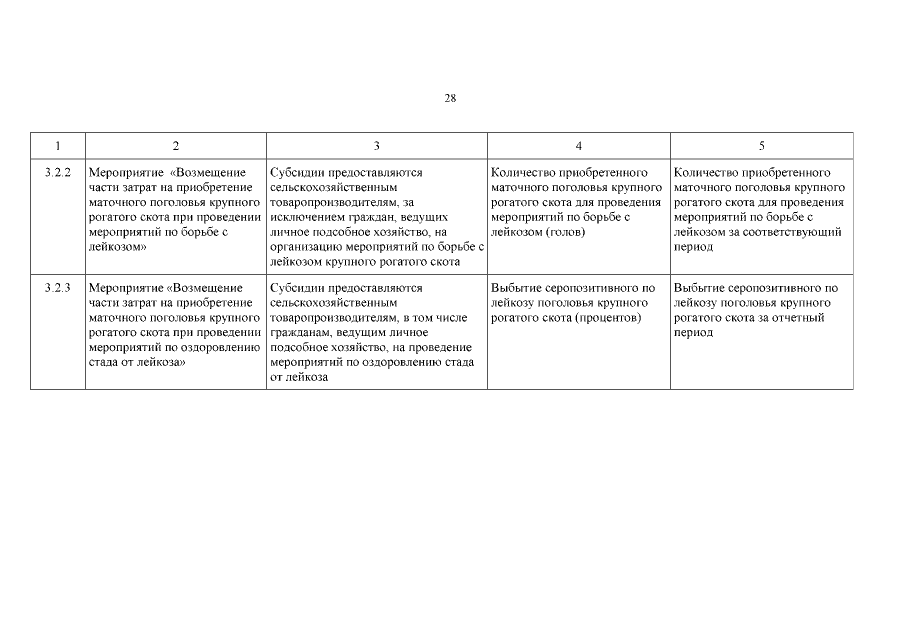 28

| 1 | 2 | 3 | 4 | 5 |
|---|---|---|---|---|
| 3.2.2 | Мероприятие «Возмещение части затрат на приобретение маточного поголовья крупного рогатого скота при проведении мероприятий по борьбе с лейкозом» | Субсидии предоставляются сельскохозяйственным товаропроизводителям, за исключением граждан, ведущих личное подсобное хозяйство, на организацию мероприятий по борьбе с лейкозом крупного рогатого скота | Количество приобретенного маточного поголовья крупного рогатого скота для проведения мероприятий по борьбе с лейкозом (голов) | Количество приобретенного маточного поголовья крупного рогатого скота для проведения мероприятий по борьбе с лейкозом за соответствующий период |
| 3.2.3 | Мероприятие «Возмещение части затрат на приобретение маточного поголовья крупного рогатого скота при проведении мероприятий по оздоровлению стада от лейкоза» | Субсидии предоставляются сельскохозяйственным товаропроизводителям, в том числе гражданам, ведущим личное подсобное хозяйство, на проведение мероприятий по оздоровлению стада от лейкоза | Выбытие серопозитивного по лейкозу поголовья крупного рогатого скота (процентов) | Выбытие серопозитивного по лейкозу поголовья крупного рогатого скота за отчетный период |